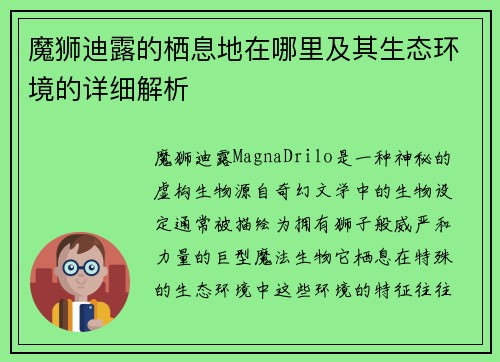 魔狮迪露的栖息地在哪里及其生态环境的详细解析

魔狮迪露MagnaDrilo是一种神秘的虚构生物源自奇幻文学中的生物设定通常被描绘为拥有狮子般威严和力量的巨型魔法生物它栖息在特殊的生态环境中这些环境的特征往往